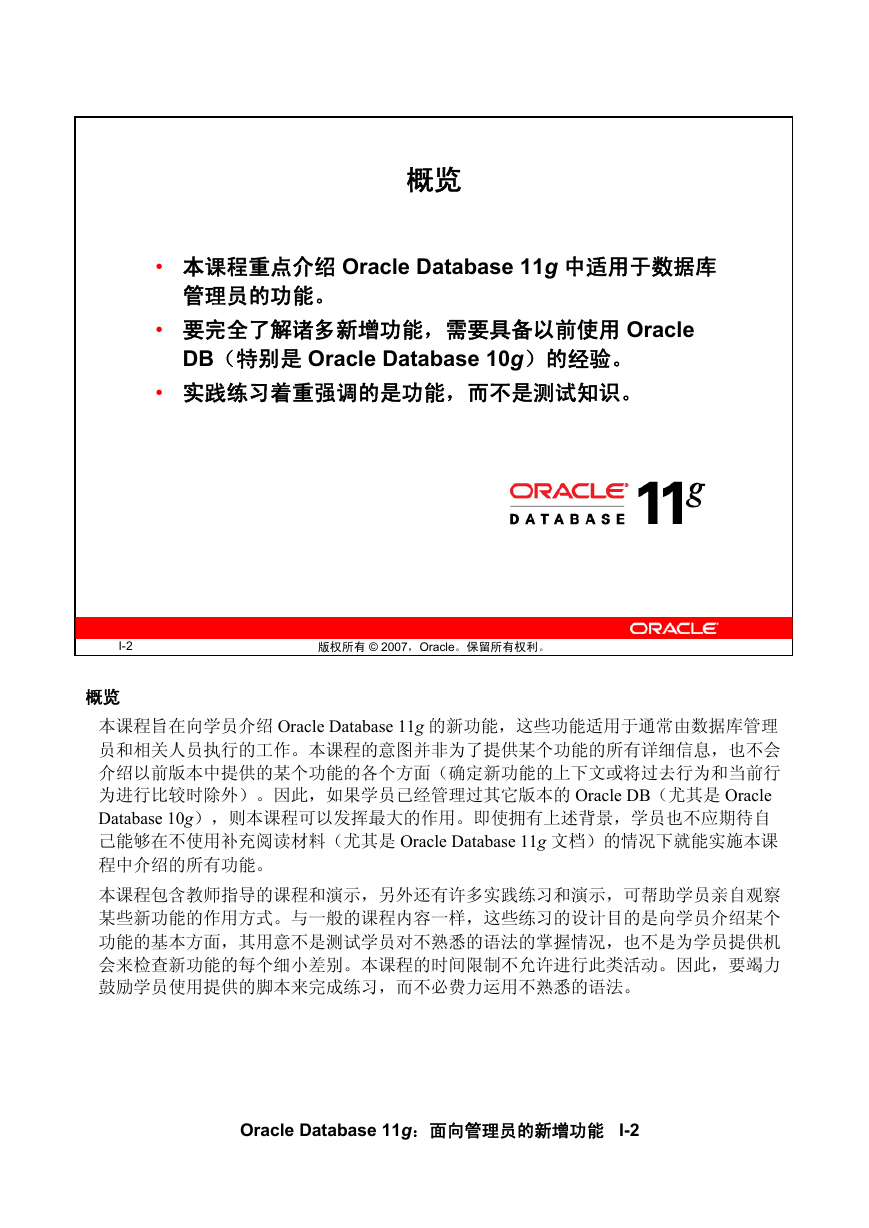 概览

• 本课程重点介绍 Oracle Database 11g 中适用于数据库管理员的功能。
• 要完全了解诸多新增功能，需要具备以前使用 Oracle DB（特别是 Oracle Database 10g）的经验。
• 实践练习着重强调的是功能，而不是测试知识。

ORACLE DATABASE 11g

ORACLE

I-2

版权所有 © 2007，Oracle。保留所有权利。

概览

本课程旨在向学员介绍 Oracle Database 11g 的新功能，这些功能适用于通常由数据库管理员和相关人员执行的工作。本课程的意图并非为了提供某个功能的所有详细信息，也不会介绍以前版本中提供的某个功能的各个方面（确定新功能的上下文或将过去行为和当前行为进行比较时除外）。因此，如果学员已经管理过其它版本的 Oracle DB（尤其是 Oracle Database 10g），则本课程可以发挥最大的作用。即使拥有上述背景，学员也不应期待自己能够在不使用补充阅读材料（尤其是 Oracle Database 11g 文档）的情况下就能实施本课程中介绍的所有功能。

本课程包含教师指导的课程和演示，另外还有许多实践练习和演示，可帮助学员亲自观察某些新功能的作用方式。与一般的课程内容一样，这些练习的设计目的是向学员介绍某个功能的基本方面，其用意不是测试学员对不熟悉的语法的掌握情况，也不是为学员提供机会来检查新功能的每个细小差别。本课程的时间限制不允许进行此类活动。因此，要竭力鼓励学员使用提供的脚本来完成练习，而不必费力运用不熟悉的语法。

Oracle Database 11g：面向管理员的新增功能 I-2